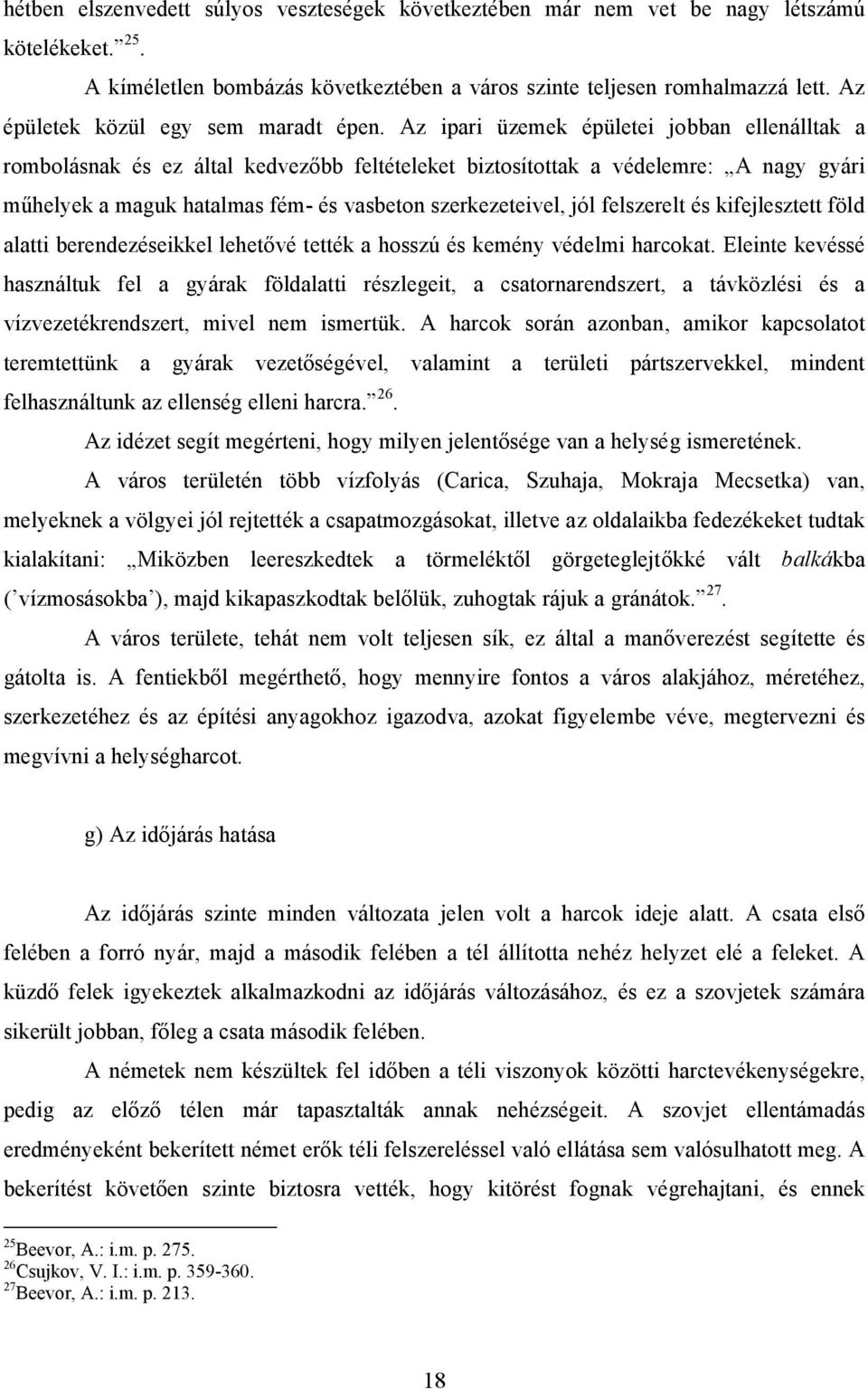 hétben elszenvedett súlyos veszteségek következtében már nem vet be nagy létszámú kötelékeket.” $^{25}$.

A kíméletlen bombázás következtében a város szinte teljesen romhalmazzá lett. Az épületek közül egy sem maradt épen. Az ipari üzemek épületei jobban ellenálltak a rombolásnak és ez által kedvezőbb feltételeket biztosítottak a védelemre: „A nagy gyári műhelyek a maguk hatalmas fém- és vasbeton szerkezeteivel, jól felszerelt és kifejlesztett föld alatti berendezéseikkel lehetővé tették a hosszú és kemény védelmi harcokat. Eleinte kevéssé használtuk fel a gyárak földalatti részlegeit, a csatornarendszert, a távközlési és a vízvezetékrendszert, mivel nem ismertük. A harcok során azonban, amikor kapcsolatot teremtettünk a gyárak vezetőségével, valamint a területi pártszervekkel, mindent felhasználtunk az ellenség elleni harcra.” $^{26}$.

Az idézet segít megérteni, hogy milyen jelentősége van a helység ismeretének.

A város területén több vízfolyás (Carica, Szuhaja, Mokraja Mecsetka) van, melyeknek a völgyei jól rejtették a csapatmozgásokat, illetve az oldalaikba fedezékeket tudtak kialakítani: „Miközben leereszkedtek a törmeléktől görgeteglejtőkké vált balkákba (’vízmosásokba’), majd kikapaszkodtak belőlük, zuhogtak rájuk a gránátok.” $^{27}$.

A város területe, tehát nem volt teljesen sík, ez által a manőverezést segítette és gátolta is. A fentiekből megérthető, hogy mennyire fontos a város alakjához, méretéhez, szerkezetéhez és az építési anyagokhoz igazodva, azokat figyelembe véve, megtervezni és megvívni a helységharcot.

g) Az időjárás hatása

Az időjárás szinte minden változata jelen volt a harcok ideje alatt. A csata első felében a forró nyár, majd a második felében a tél állította nehéz helyzet elé a feleket. A küzdő felek igyekeztek alkalmazkodni az időjárás változásához, és ez a szovjetek számára sikerült jobban, főleg a csata második felében.

A németek nem készültek fel időben a téli viszonyok közötti harctevékenységekre, pedig az előző télen már tapasztalták annak nehézségeit. A szovjet ellentámadás eredményeként bekerített német erők téli felszereléssel való ellátása sem valósulhatott meg. A bekerítést követően szinte biztosra vették, hogy kitörést fognak végrehajtani, és ennek

$^{25}$Beevor, A.: i.m. p. 275.
$^{26}$Csujkov, V. I.: i.m. p. 359-360.
$^{27}$Beevor, A.: i.m. p. 213.

18